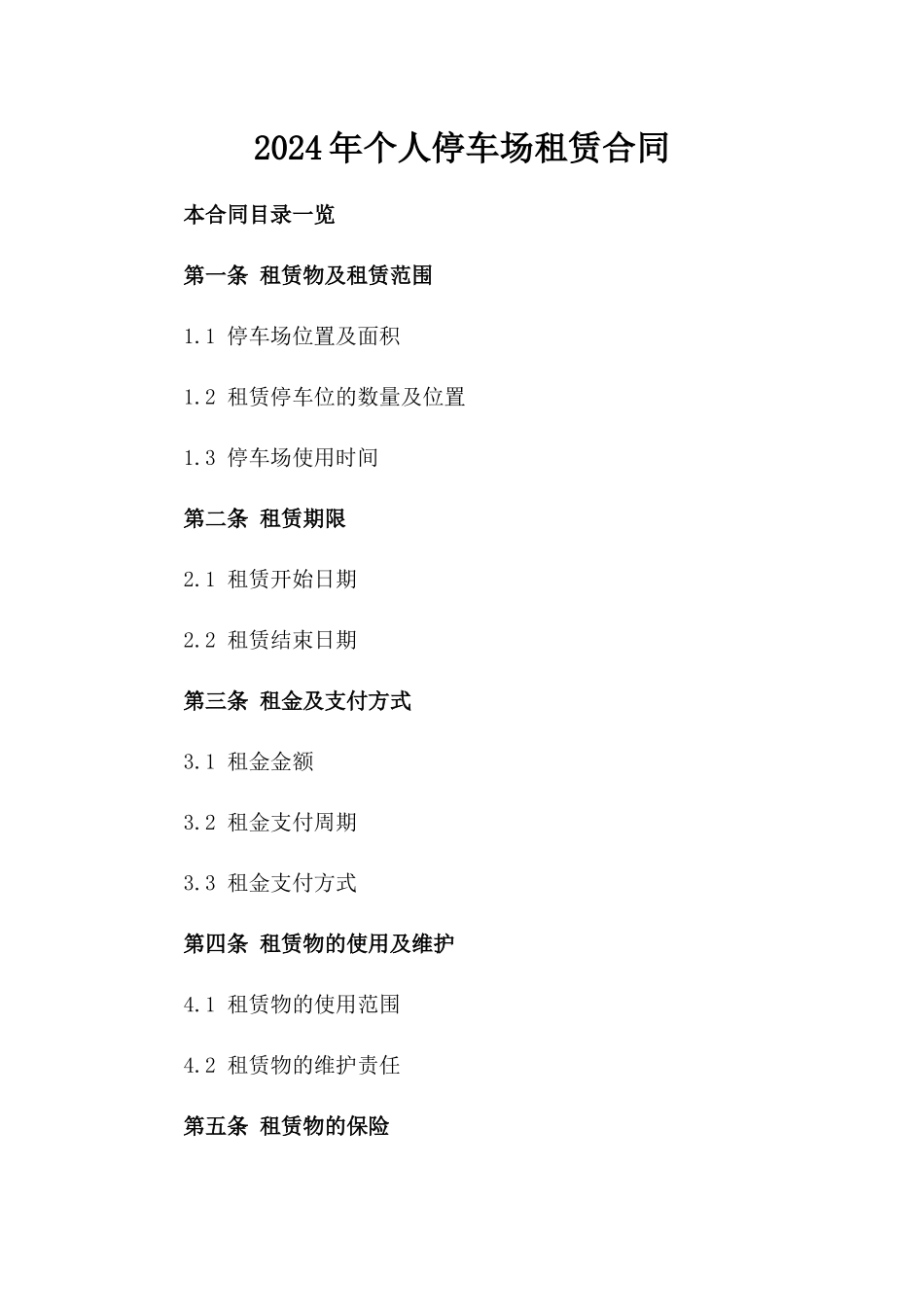 2024年个人停车场租赁合同

本合同目录一览

第一条 租赁物及租赁范围

1.1 停车场位置及面积

1.2 租赁停车位的数量及位置

1.3 停车场使用时间

第二条 租赁期限

2.1 租赁开始日期

2.2 租赁结束日期

第三条 租金及支付方式

3.1 租金金额

3.2 租金支付周期

3.3 租金支付方式

第四条 租赁物的使用及维护

4.1 租赁物的使用范围

4.2 租赁物的维护责任

第五条 租赁物的保险